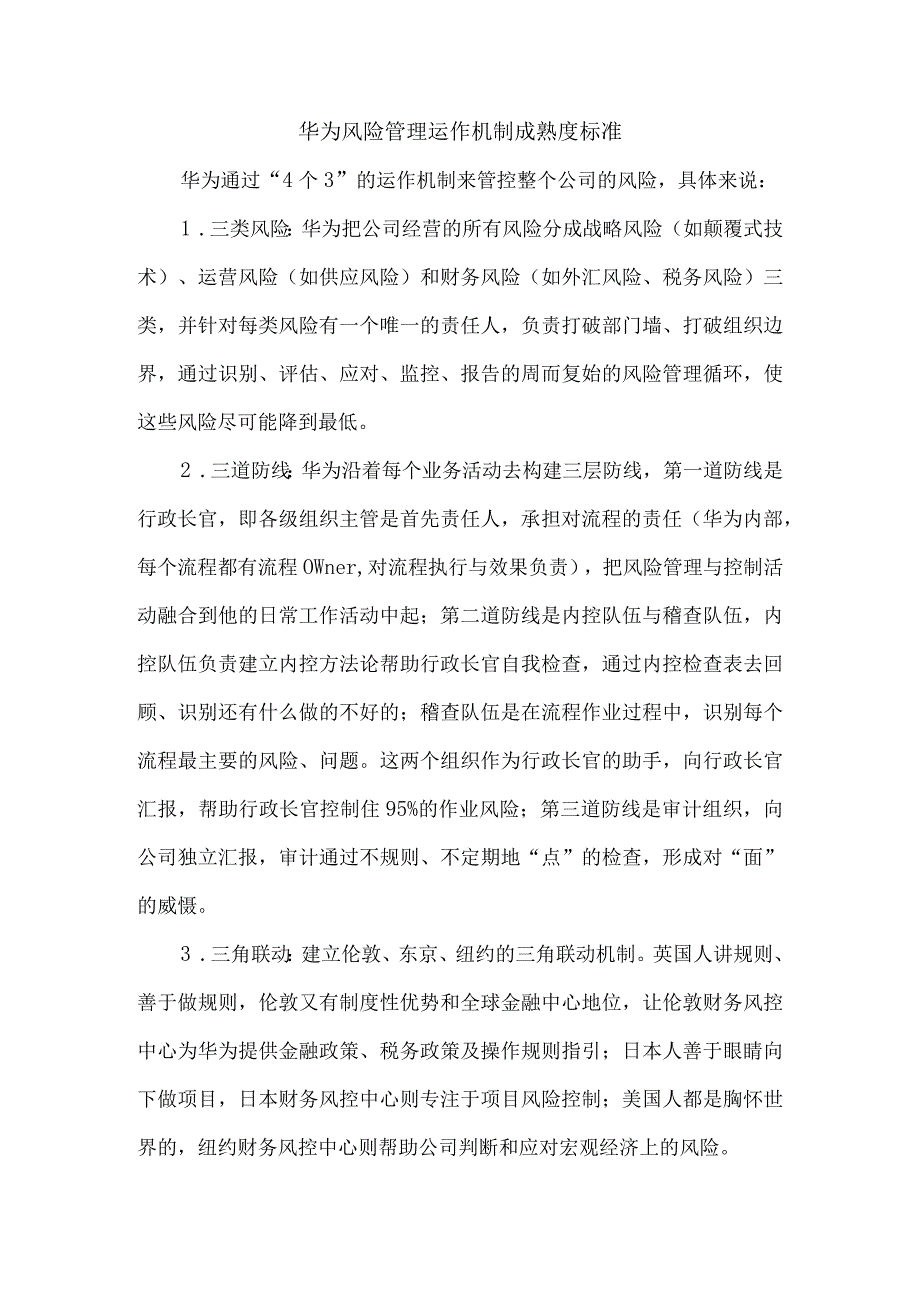 华为风险管理运作机制成熟度标准

华为通过“4个3”的运作机制来管控整个公司的风险，具体来说：

1．三类风险：华为把公司经营的所有风险分成战略风险（如颠覆式技术）、运营风险（如供应风险）和财务风险（如外汇风险、税务风险）三类，并针对每类风险有一个唯一的责任人，负责打破部门墙、打破组织边界，通过识别、评估、应对、监控、报告的周而复始的风险管理循环，使这些风险尽可能降到最低。

2．三道防线：华为沿着每个业务活动去构建三层防线，第一道防线是行政长官，即各级组织主管是首先责任人，承担对流程的责任（华为内部，每个流程都有流程OWner,对流程执行与效果负责），把风险管理与控制活动融合到他的日常工作活动中起；第二道防线是内控队伍与稽查队伍，内控队伍负责建立内控方法论帮助行政长官自我检查，通过内控检查表去回顾、识别还有什么做的不好的；稽查队伍是在流程作业过程中，识别每个流程最主要的风险、问题。这两个组织作为行政长官的助手，向行政长官汇报，帮助行政长官控制住95%的作业风险；第三道防线是审计组织，向公司独立汇报，审计通过不规则、不定期地“点”的检查，形成对“面”的威慑。

3．三角联动：建立伦敦、东京、纽约的三角联动机制。英国人讲规则、善于做规则，伦敦又有制度性优势和全球金融中心地位，让伦敦财务风控中心为华为提供金融政策、税务政策及操作规则指引；日本人善于眼睛向下做项目，日本财务风控中心则专注于项目风险控制；美国人都是胸怀世界的，纽约财务风控中心则帮助公司判断和应对宏观经济上的风险。